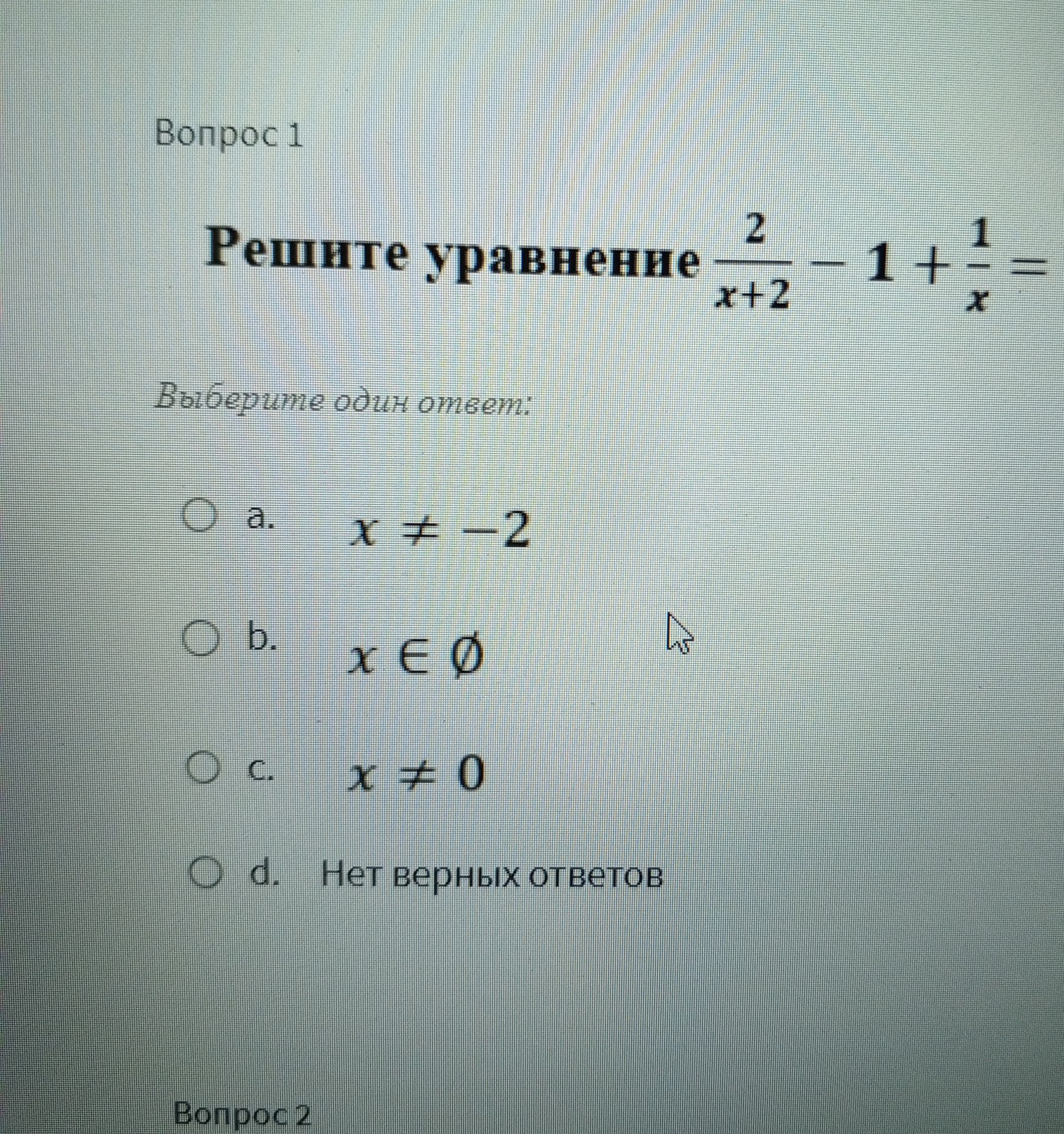 Вопрос 1

Решите уравнение $\frac{2}{x+2} - 1 + \frac{1}{x} =$

Выберите один ответ:

a. $x \neq -2$

b. $x \in \emptyset$

c. $x \neq 0$

d. Нет верных ответов

Вопрос 2